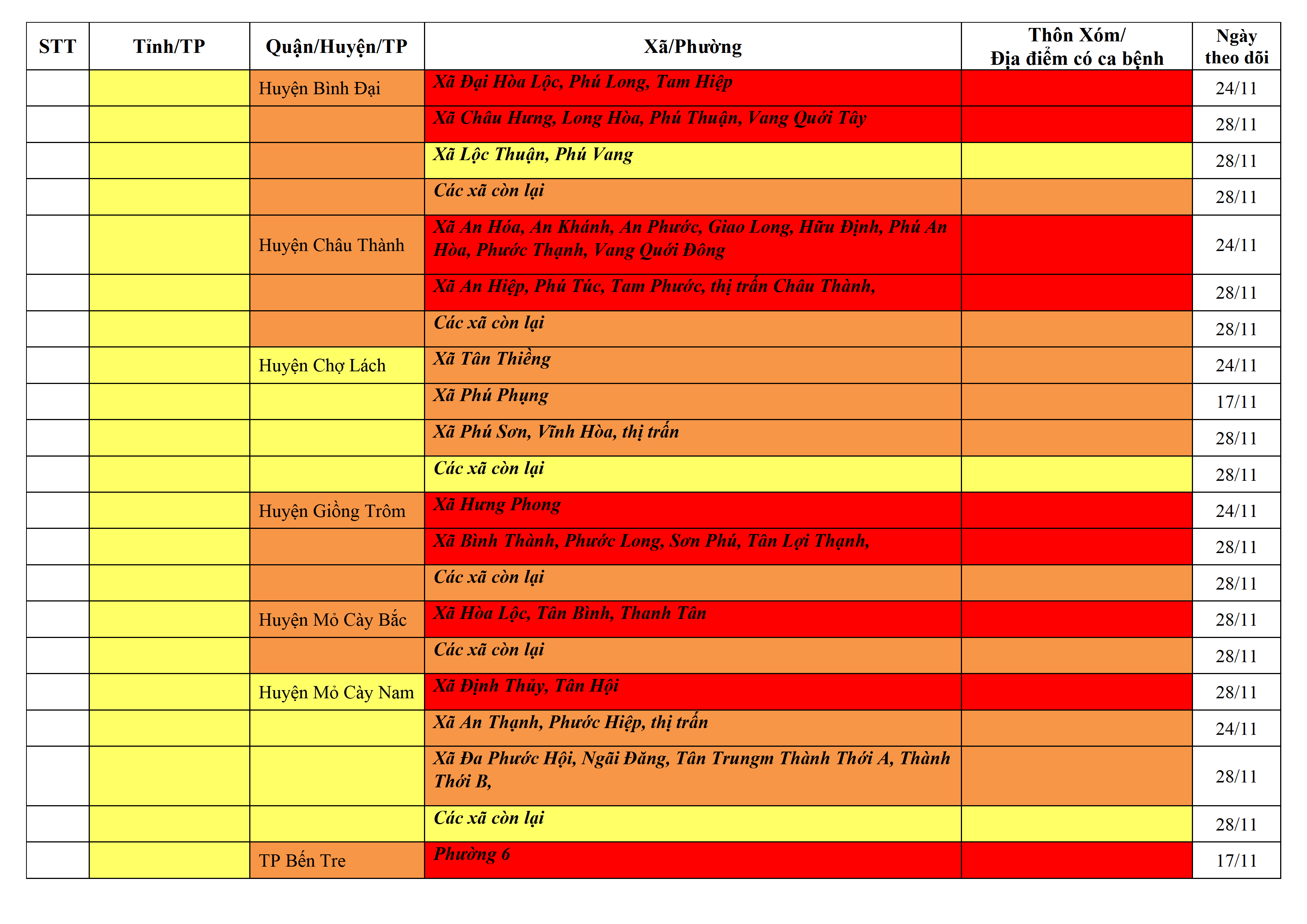 | STT | Tỉnh/TP | Quận/Huyện/TP | Xã/Phường | Thôn Xóm/ Địa điểm có ca bệnh | Ngày theo dõi |
|---|---|---|---|---|---|
| | | Huyện Bình Đại | Xã Đại Hòa Lộc, Phú Long, Tam Hiệp | | 24/11 |
| | | | Xã Châu Hưng, Long Hòa, Phú Thuận, Vang Quới Tây | | 28/11 |
| | | | Xã Lộc Thuận, Phú Vang | | 28/11 |
| | | | Các xã còn lại | | 28/11 |
| | | Huyện Châu Thành | Xã An Hóa, An Khánh, An Phước, Giao Long, Hữu Định, Phú An Hòa, Phước Thạnh, Vang Quới Đông | | 24/11 |
| | | | Xã An Hiệp, Phú Túc, Tam Phước, thị trấn Châu Thành, | | 28/11 |
| | | | Các xã còn lại | | 28/11 |
| | | Huyện Chợ Lách | Xã Tân Thiềng | | 24/11 |
| | | | Xã Phú Phụng | | 17/11 |
| | | | Xã Phú Sơn, Vĩnh Hòa, thị trấn | | 28/11 |
| | | | Các xã còn lại | | 28/11 |
| | | Huyện Giồng Trôm | Xã Hưng Phong | | 24/11 |
| | | | Xã Bình Thành, Phước Long, Sơn Phú, Tân Lợi Thạnh, | | 28/11 |
| | | | Các xã còn lại | | 28/11 |
| | | Huyện Mỏ Cày Bắc | Xã Hòa Lộc, Tân Bình, Thanh Tân | | 28/11 |
| | | | Các xã còn lại | | 28/11 |
| | | Huyện Mỏ Cày Nam | Xã Định Thủy, Tân Hội | | 28/11 |
| | | | Xã An Thạnh, Phước Hiệp, thị trấn | | 24/11 |
| | | | Xã Đa Phước Hội, Ngãi Đăng, Tân Trungm Thành Thới A, Thành Thới B, | | 28/11 |
| | | | Các xã còn lại | | 28/11 |
| | | TP Bến Tre | Phường 6 | | 17/11 |